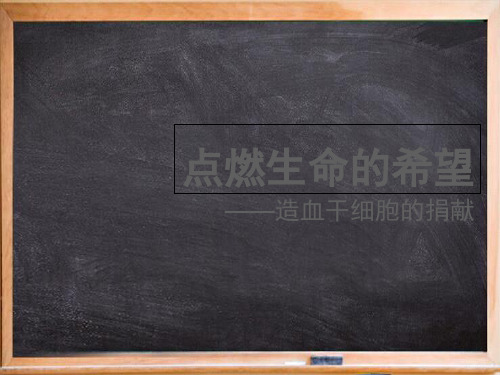 点燃生命的希望

——造血干细胞的捐献